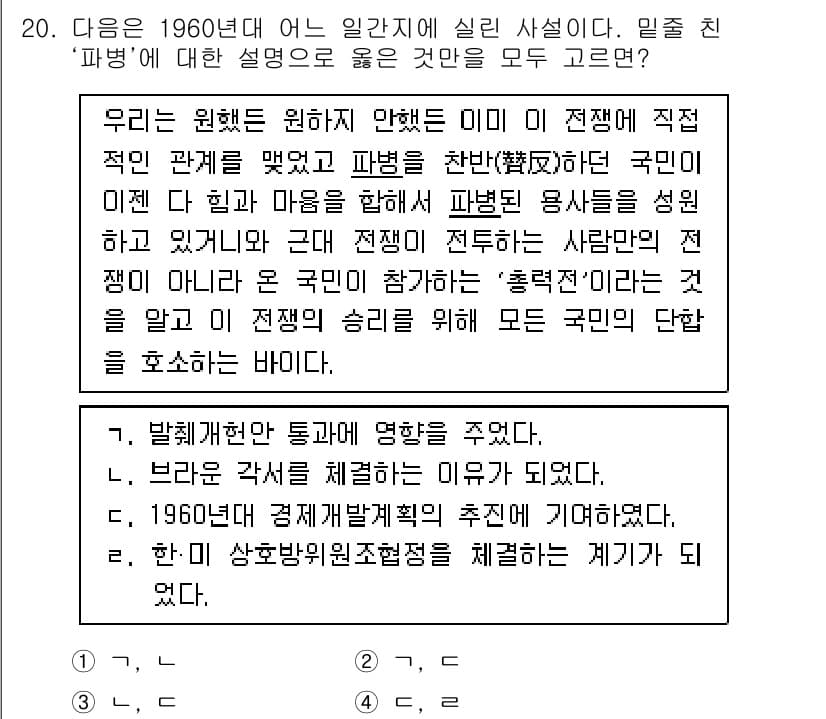 20. 다음은 1960년대 어느 일간지에 실린 사설이다. 밑줄 친 '파병'에 대한 설명으로 옳은 것만을 모두 고르면?

우리는 원했든 원하지 안했든 이미 이 전쟁에 직접적인 관계를 맺었고 파병을 찬반(贊反)하던 국민이 이젠 다 힘과 마음을 합해서 파병된 용사들을 성원하고 있거니와 근대 전쟁이 전투하는 사람만의 전쟁이 아니라 온 국민이 참가하는 '총력전'이라는 것을 알고 이 전쟁의 승리를 위해 모든 국민의 단합을 호소하는 바이다.

ㄱ. 발췌개헌안 통과에 영향을 주었다.
ㄴ. 브라운 각서를 체결하는 이유가 되었다.
ㄷ. 1960년대 경제개발계획의 추진에 기여하였다.
ㄹ. 한·미 상호방위원조협정을 체결하는 계기가 되었다.

① ㄱ, ㄴ
② ㄱ, ㄷ
③ ㄴ, ㄷ
④ ㄷ, ㄹ